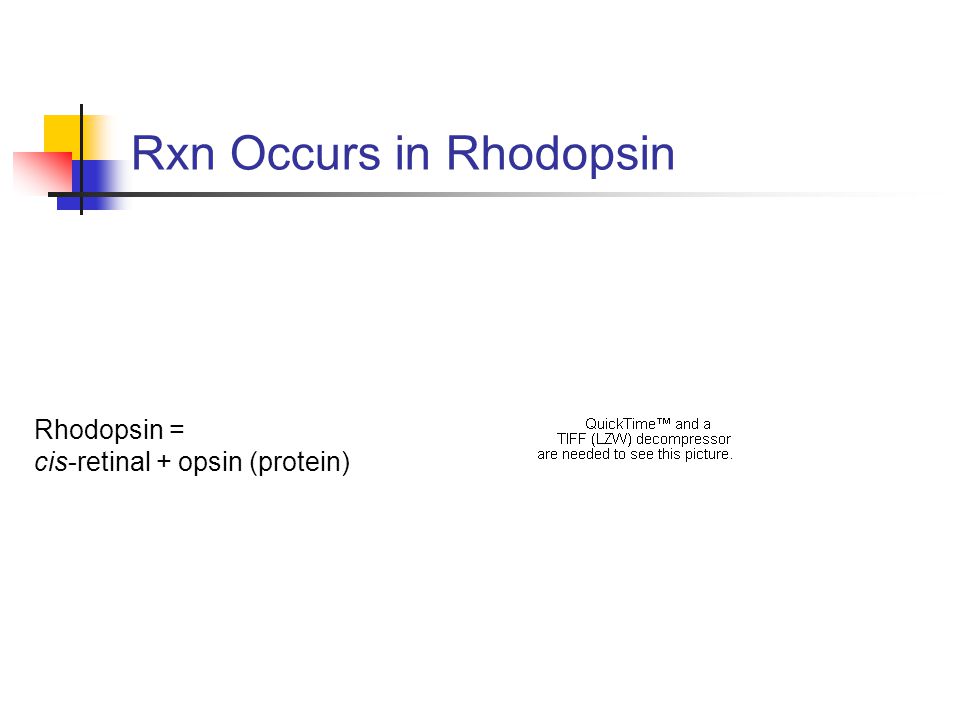 Rxn Occurs in Rhodopsin

Rhodopsin =
cis-retinal + opsin (protein)

QuickTime™ and a
TIFF (LZW) decompressor
are needed to see this picture.